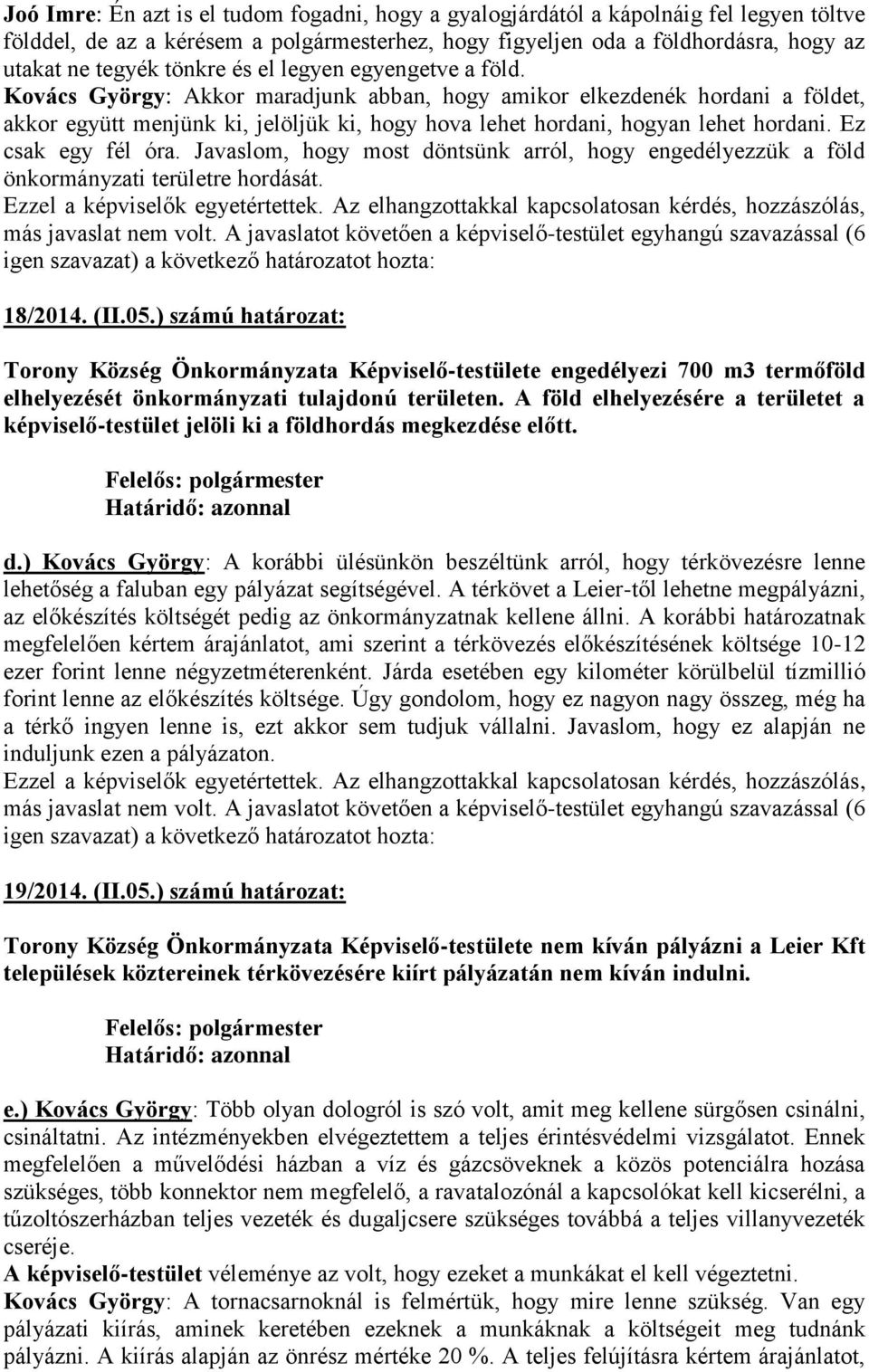 Joó Imre: Én azt is el tudom fogadni, hogy a gyalogjárdától a kápolnáig fel legyen töltve földdel, de az a kérésem a polgármesterhez, hogy figyeljen oda a földhordásra, hogy az utakat ne tegyék tönkre és el legyen egyengetve a föld.
Kovács György: Akkor maradjunk abban, hogy amikor elkezdenék hordani a földet, akkor együtt menjünk ki, jelöljük ki, hogy hova lehet hordani, hogyan lehet hordani. Ez csak egy fél óra. Javaslom, hogy most döntsünk arról, hogy engedélyezzük a föld önkormányzati területre hordását.
Ezzel a képviselők egyetértettek. Az elhangzottakkal kapcsolatosan kérdés, hozzászólás, más javaslat nem volt. A javaslatot követően a képviselő-testület egyhangú szavazással (6 igen szavazat) a következő határozatot hozta:

18/2014. (II.05.) számú határozat:

Torony Község Önkormányzata Képviselő-testülete engedélyezi 700 m3 termőföld elhelyezését önkormányzati tulajdonú területen. A föld elhelyezésére a területet a képviselő-testület jelöli ki a földhordás megkezdése előtt.

Felelős: polgármester
Határidő: azonnal

d.) Kovács György: A korábbi ülésünkön beszéltünk arról, hogy térkövezésre lenne lehetőség a faluban egy pályázat segítségével. A térkövet a Leier-től lehetne megpályázni, az előkészítés költségét pedig az önkormányzatnak kellene állni. A korábbi határozatnak megfelelően kértem árajánlatot, ami szerint a térkövezés előkészítésének költsége 10-12 ezer forint lenne négyzetméterenként. Járda esetében egy kilométer körülbelül tízmillió forint lenne az előkészítés költsége. Úgy gondolom, hogy ez nagyon nagy összeg, még ha a térkő ingyen lenne is, ezt akkor sem tudjuk vállalni. Javaslom, hogy ez alapján ne induljunk ezen a pályázaton.
Ezzel a képviselők egyetértettek. Az elhangzottakkal kapcsolatosan kérdés, hozzászólás, más javaslat nem volt. A javaslatot követően a képviselő-testület egyhangú szavazással (6 igen szavazat) a következő határozatot hozta:

19/2014. (II.05.) számú határozat:

Torony Község Önkormányzata Képviselő-testülete nem kíván pályázni a Leier Kft települések köztereinek térkövezésére kiírt pályázatán nem kíván indulni.

Felelős: polgármester
Határidő: azonnal

e.) Kovács György: Több olyan dologról is szó volt, amit meg kellene sürgősen csinálni, csináltatni. Az intézményekben elvégeztettem a teljes érintésvédelmi vizsgálatot. Ennek megfelelően a művelődési házban a víz és gázcsöveknek a közös potenciálra hozása szükséges, több konnektor nem megfelelő, a ravatalozónál a kapcsolókat kell kicserélni, a tűzoltószerházban teljes vezeték és dugaljcsere szükséges továbbá a teljes villanyvezeték cseréje.
A képviselő-testület véleménye az volt, hogy ezeket a munkákat el kell végeztetni.
Kovács György: A tornacsarnoknál is felmértük, hogy mire lenne szükség. Van egy pályázati kiírás, aminek keretében ezeknek a munkáknak a költségeit meg tudnánk pályázni. A kiírás alapján az önrész mértéke 20 %. A teljes felújításra kértem árajánlatot,